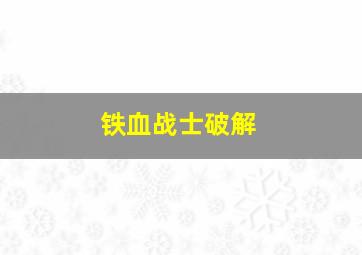 铁血战士破解